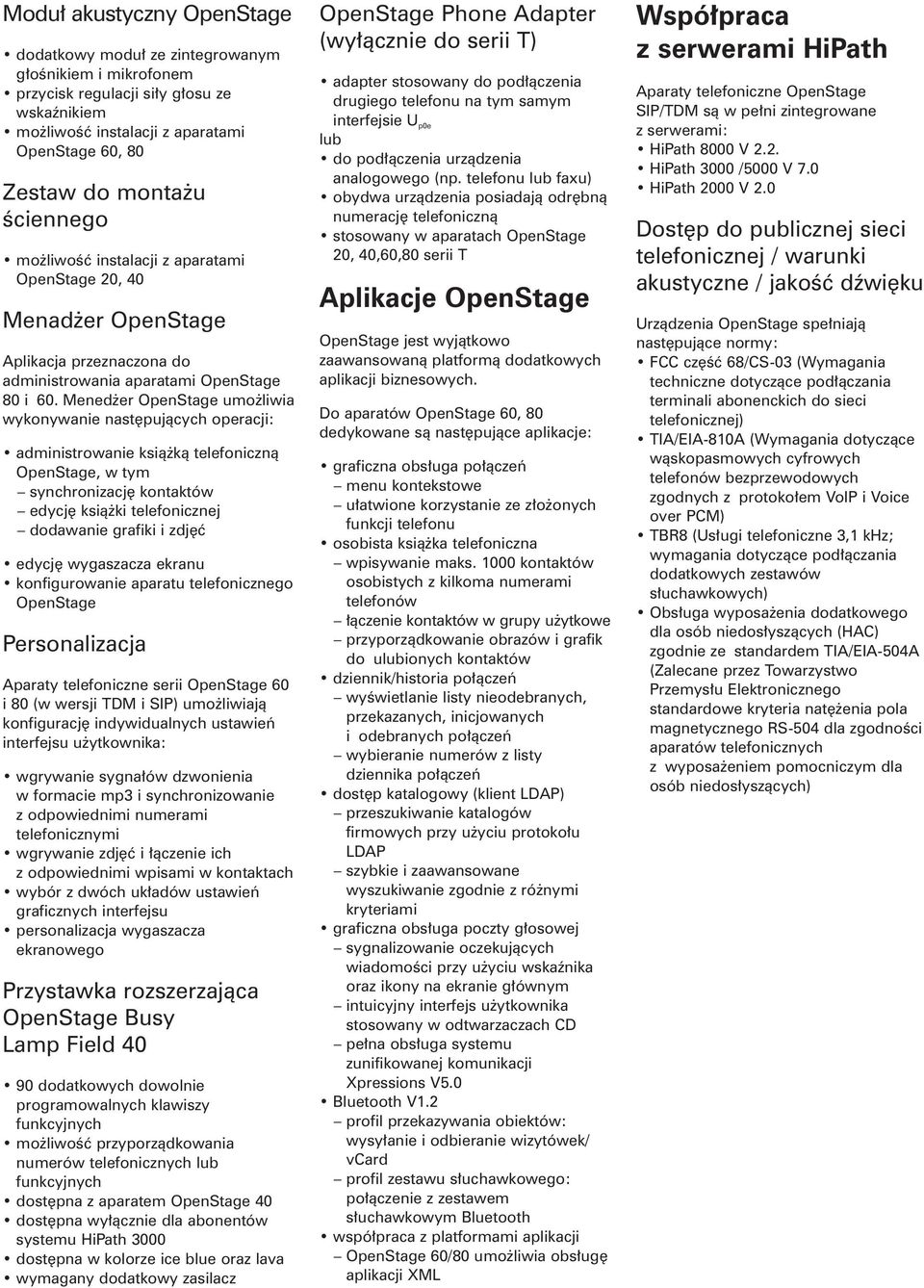 Moduł akustyczny OpenStage

• dodatkowy moduł ze zintegrowanym głośnikiem i mikrofonem
• przycisk regulacji siły głosu ze wskaźnikiem
• możliwość instalacji z aparatami OpenStage 60, 80

Zestaw do montażu ściennego

• możliwość instalacji z aparatami OpenStage 20, 40

Menadżer OpenStage

Aplikacja przeznaczona do administrowania aparatami OpenStage 80 i 60. Menedżer OpenStage umożliwia wykonywanie następujących operacji:

• administrowanie książką telefoniczną OpenStage, w tym
– synchronizację kontaktów
– edycję książki telefonicznej
– dodawanie grafiki i zdjęć
• edycję wygaszacza ekranu
• konfigurowanie aparatu telefonicznego OpenStage

Personalizacja

Aparaty telefoniczne serii OpenStage 60 i 80 (w wersji TDM i SIP) umożliwiają konfigurację indywidualnych ustawień interfejsu użytkownika:

• wgrywanie sygnałów dzwonienia w formacie mp3 i synchronizowanie z odpowiednimi numerami telefonicznymi
• wgrywanie zdjęć i łączenie ich z odpowiednimi wpisami w kontaktach
• wybór z dwóch układów ustawień graficznych interfejsu
• personalizacja wygaszacza ekranowego

Przystawka rozszerzająca OpenStage Busy Lamp Field 40

• 90 dodatkowych dowolnie programowalnych klawiszy funkcyjnych
• możliwość przyporządkowania numerów telefonicznych lub funkcyjnych
• dostępna z aparatem OpenStage 40
• dostępna wyłącznie dla abonentów systemu HiPath 3000
• dostępna w kolorze ice blue oraz lava
• wymagany dodatkowy zasilacz

OpenStage Phone Adapter (wyłącznie do serii T)

• adapter stosowany do podłączenia drugiego telefonu na tym samym interfejsie $U_{p0e}$
lub
• do podłączenia urządzenia analogowego (np. telefonu lub faxu)
• obydwa urządzenia posiadają odrębną numerację telefoniczną
• stosowany w aparatach OpenStage 20, 40,60,80 serii T

Aplikacje OpenStage

OpenStage jest wyjątkowo zaawansowaną platformą dodatkowych aplikacji biznesowych.

Do aparatów OpenStage 60, 80 dedykowane są następujące aplikacje:

• graficzna obsługa połączeń
– menu kontekstowe
– ułatwione korzystanie ze złożonych funkcji telefonu
• osobista książka telefoniczna
– wpisywanie maks. 1000 kontaktów osobistych z kilkoma numerami telefonów
– łączenie kontaktów w grupy użytkowe
– przyporządkowanie obrazów i grafik do ulubionych kontaktów
• dziennik/historia połączeń
– wyświetlanie listy nieodebranych, przekazanych, inicjowanych i odebranych połączeń
– wybieranie numerów z listy dziennika połączeń
• dostęp katalogowy (klient LDAP)
– przeszukiwanie katalogów firmowych przy użyciu protokołu LDAP
– szybkie i zaawansowane wyszukiwanie zgodnie z różnymi kryteriami
• graficzna obsługa poczty głosowej
– sygnalizowanie oczekujących wiadomości przy użyciu wskaźnika oraz ikony na ekranie głównym
– intuicyjny interfejs użytkownika stosowany w odtwarzaczach CD
– pełna obsługa systemu zunifikowanej komunikacji Xpressions V5.0
• Bluetooth V1.2
– profil przekazywania obiektów: wysyłanie i odbieranie wizytówek/ vCard
– profil zestawu słuchawkowego: połączenie z zestawem słuchawkowym Bluetooth
• współpraca z platformami aplikacji
– OpenStage 60/80 umożliwia obsługę aplikacji XML

Współpraca z serwerami HiPath

Aparaty telefoniczne OpenStage SIP/TDM są w pełni zintegrowane z serwerami:
• HiPath 8000 V 2.2.
• HiPath 3000 /5000 V 7.0
• HiPath 2000 V 2.0

Dostęp do publicznej sieci telefonicznej / warunki akustyczne / jakość dźwięku

Urządzenia OpenStage spełniają następujące normy:
• FCC część 68/CS-03 (Wymagania techniczne dotyczące podłączania terminali abonenckich do sieci telefonicznej)
• TIA/EIA-810A (Wymagania dotyczące wąskopasmowych cyfrowych telefonów bezprzewodowych zgodnych z protokołem VoIP i Voice over PCM)
• TBR8 (Usługi telefoniczne 3,1 kHz; wymagania dotyczące podłączania dodatkowych zestawów słuchawkowych)
• Obsługa wyposażenia dodatkowego dla osób niedosłyszących (HAC) zgodnie ze standardem TIA/EIA-504A (Zalecane przez Towarzystwo Przemysłu Elektronicznego standardowe kryteria natężenia pola magnetycznego RS-504 dla zgodności aparatów telefonicznych z wyposażeniem pomocniczym dla osób niedosłyszących)